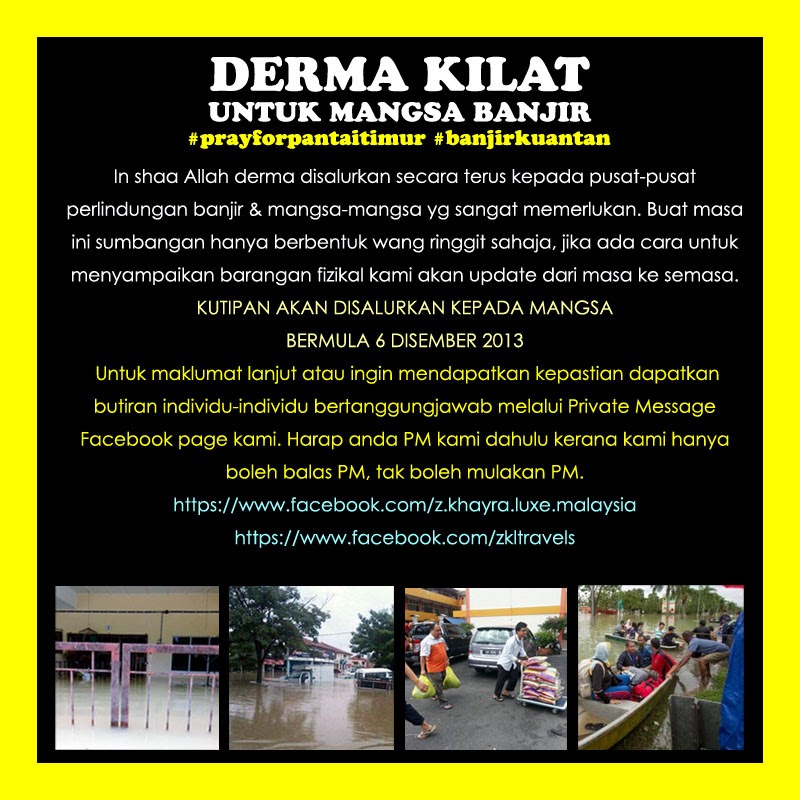 DERMA KILAT
UNTUK MANGSA BANJIR
#prayforpantaitimur #banjirkuantan

In shaa Allah derma disalurkan secara terus kepada pusat-pusat perlindungan banjir & mangsa-mangsa yg sangat memerlukan. Buat masa ini sumbangan hanya berbentuk wang ringgit sahaja, jika ada cara untuk menyampaikan barangan fizikal kami akan update dari masa ke semasa.

KUTIPAN AKAN DISALURKAN KEPADA MANGSA
BERMULA 6 DISEMBER 2013

Untuk maklumat lanjut atau ingin mendapatkan kepastian dapatkan butiran individu-individu bertanggungjawab melalui Private Message Facebook page kami. Harap anda PM kami dahulu kerana kami hanya boleh balas PM, tak boleh mulakan PM.

https://www.facebook.com/z.khayra.luxe.malaysia
https://www.facebook.com/zkltravels